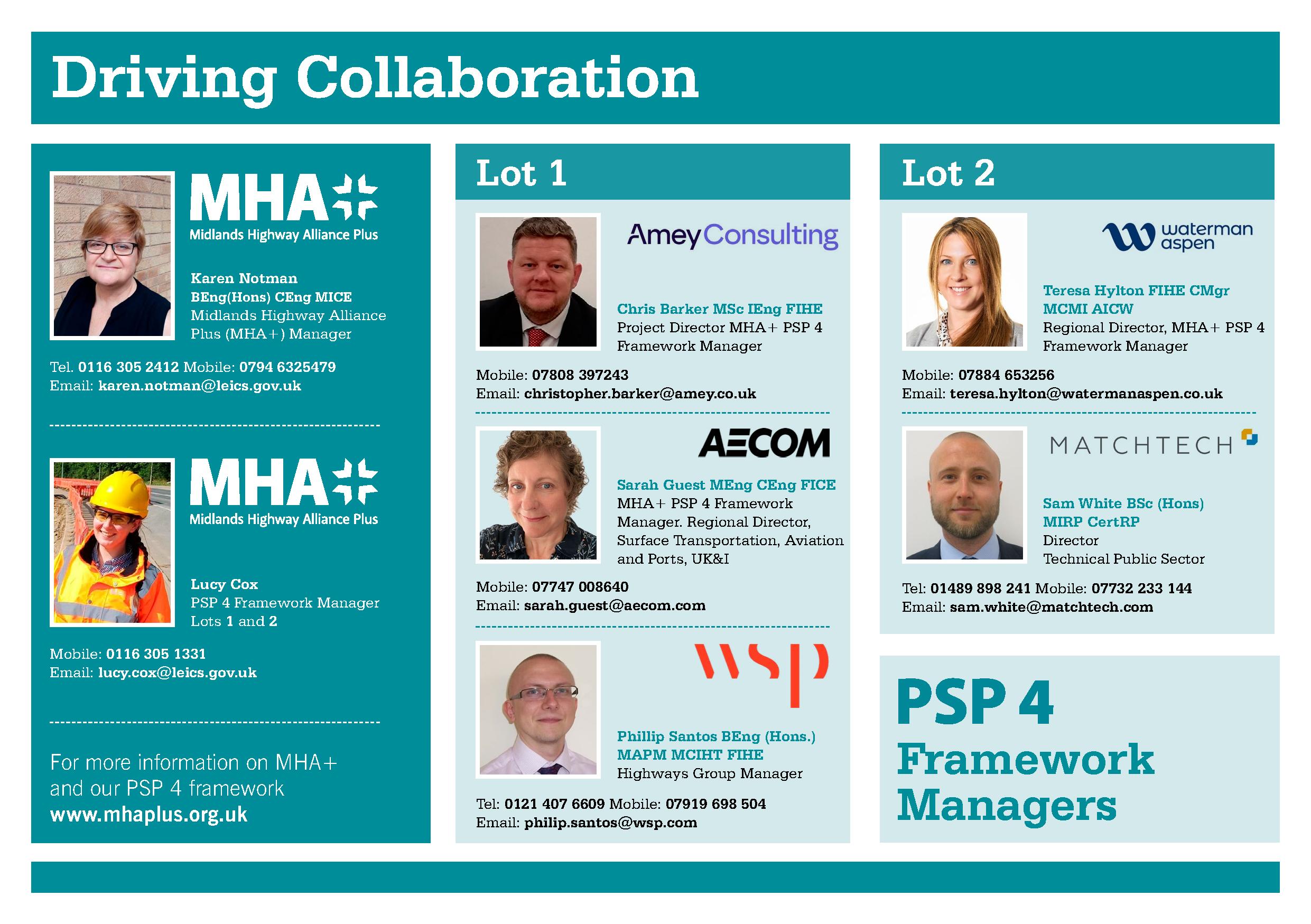 Driving Collaboration

MHA
Midlands Highway Alliance Plus

Karen Notman
BEng(Hons) CEng MICE
Midlands Highway Alliance Plus (MHA+) Manager

Tel. 0116 305 2412 Mobile: 0794 6325479
Email: karen.notman@leics.gov.uk

MHA
Midlands Highway Alliance Plus

Lucy Cox
PSP 4 Framework Manager
Lots 1 and 2

Mobile: 0116 305 1331
Email: lucy.cox@leics.gov.uk

For more information on MHA+ and our PSP 4 framework
www.mhaplus.org.uk

Lot 1

AmeyConsulting

Chris Barker MSc IEng FIHE
Project Director MHA+ PSP 4 Framework Manager

Mobile: 07808 397243
Email: christopher.barker@amey.co.uk

AECOM

Sarah Guest MEng CEng FICE
MHA+ PSP 4 Framework Manager. Regional Director, Surface Transportation, Aviation and Ports, UK&I

Mobile: 07747 008640
Email: sarah.guest@aecom.com

wsp

Phillip Santos BEng (Hons.)
MAPM MCIHT FIHE
Highways Group Manager

Tel: 0121 407 6609 Mobile: 07919 698 504
Email: philip.santos@wsp.com

Lot 2

waterman aspen

Teresa Hylton FIHE CMgr
MCMI AICW
Regional Director, MHA+ PSP 4 Framework Manager

Mobile: 07884 653256
Email: teresa.hylton@watermanaspen.co.uk

MATCHTECH

Sam White BSc (Hons)
MIRP CertRP
Director
Technical Public Sector

Tel: 01489 898 241 Mobile: 07732 233 144
Email: sam.white@matchtech.com

PSP 4
Framework
Managers